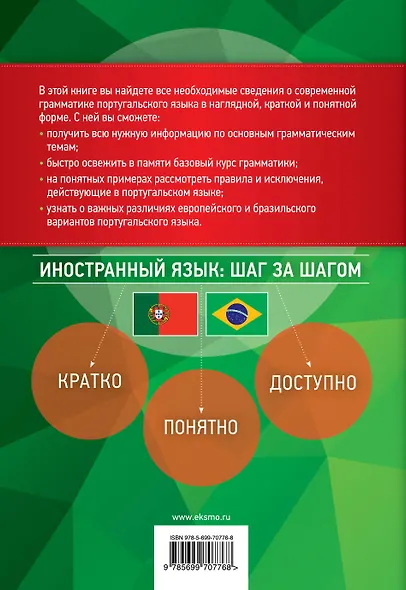 В этой книге вы найдете все необходимые сведения о современной грамматике португальского языка в наглядной, краткой и понятной форме. С ней вы сможете:

• получить всю нужную информацию по основным грамматическим темам;
• быстро освежить в памяти базовый курс грамматики;
• на понятных примерах рассмотреть правила и исключения, действующие в португальском языке;
• узнать о важных различиях европейского и бразильского вариантов португальского языка.

ИНОСТРАННЫЙ ЯЗЫК: ШАГ ЗА ШАГОМ

КРАТКО

ПОНЯТНО

ДОСТУПНО

www.eksmo.ru

ISBN 978-5-699-70776-8

9 785699 707768 >